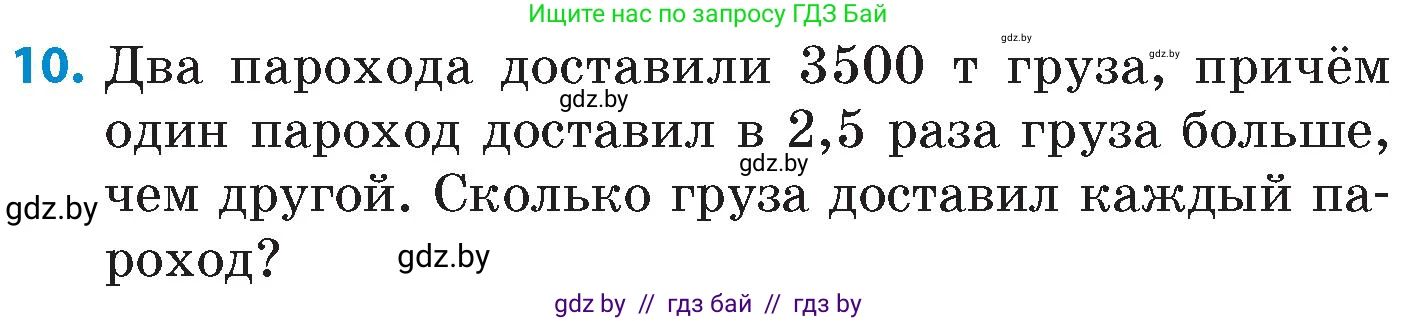 Ищите нас по запросу ГДЗ Бай

gdz.by

gdz.by

10. Два парохода доставили 3500 т груза, причём один пароход доставил в 2,5 раза груза больше, чем другой. Сколько груза доставил каждый пароход?

gdz.by

gdz.by

gdz.by

gdz.by

gdz by // гдз бай // гдз by